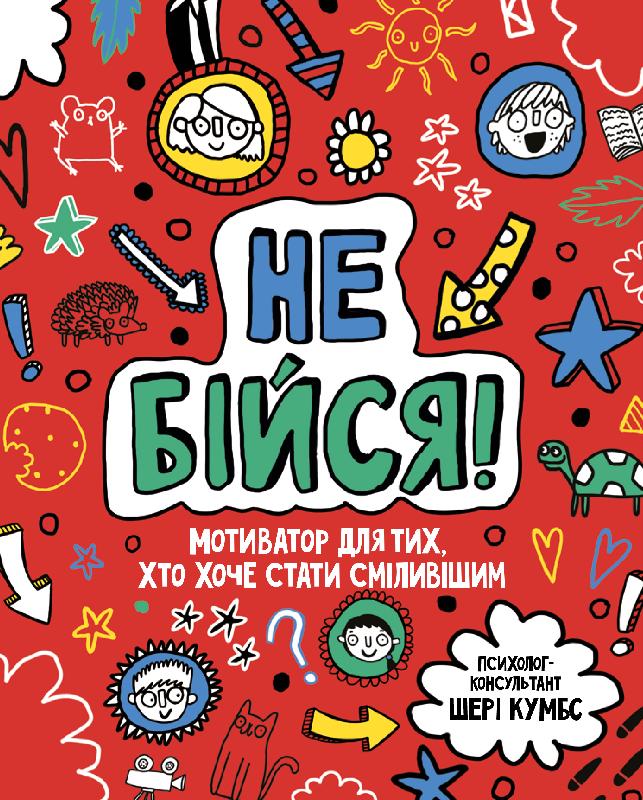 НЕ БІЙСЯ!

МОТИВАТОР ДЛЯ ТИХ, ХТО ХОЧЕ СТАТИ СМІЛИВІШИМ

ПСИХОЛОГ-КОНСУЛЬТАНТ ШЕРІ КУМБС